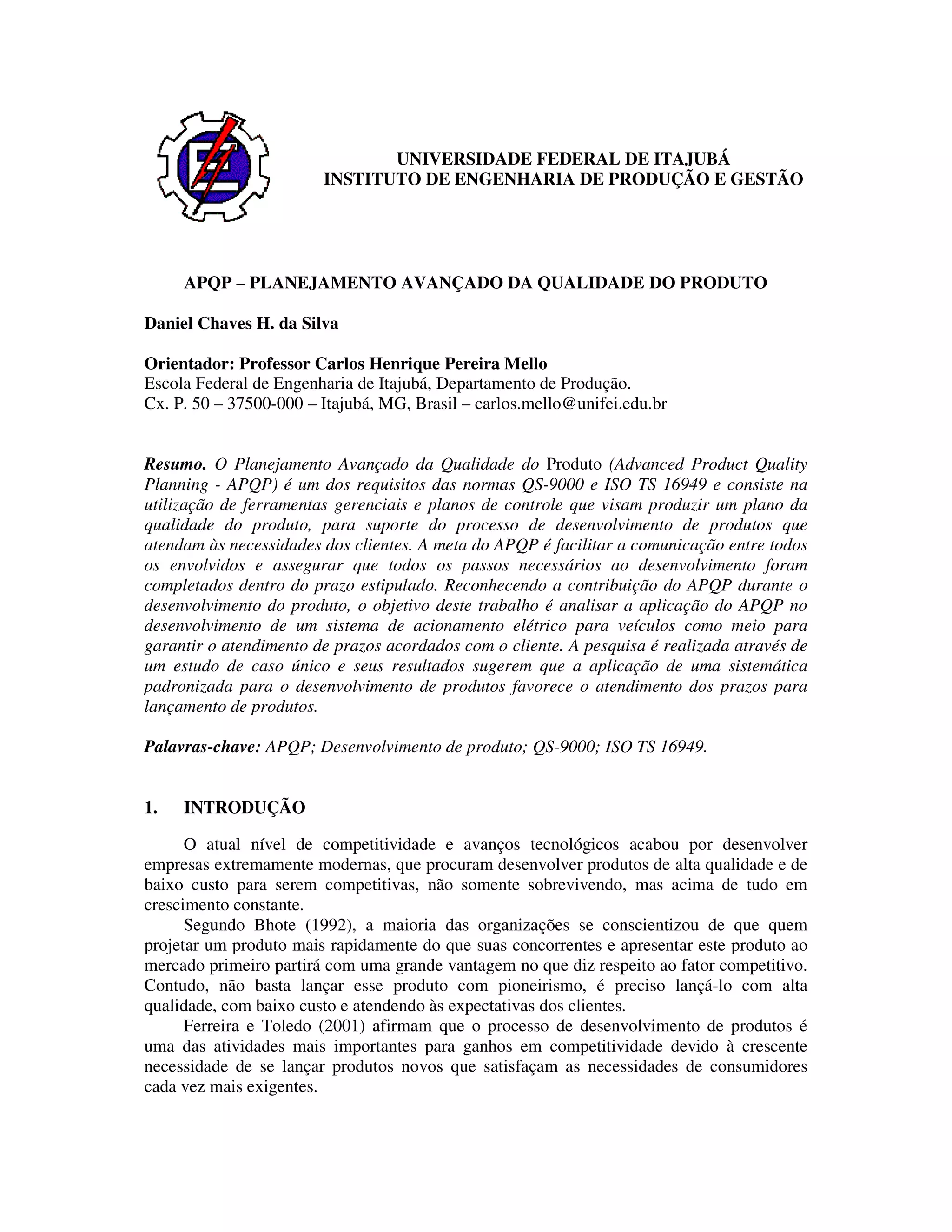 UNIVERSIDADE FEDERAL DE ITAJUBÁ
INSTITUTO DE ENGENHARIA DE PRODUÇÃO E GESTÃO

APQP – PLANEJAMENTO AVANÇADO DA QUALIDADE DO PRODUTO

Daniel Chaves H. da Silva

Orientador: Professor Carlos Henrique Pereira Mello
Escola Federal de Engenharia de Itajubá, Departamento de Produção.
Cx. P. 50 – 37500-000 – Itajubá, MG, Brasil – carlos.mello@unifei.edu.br

Resumo. O Planejamento Avançado da Qualidade do Produto (Advanced Product Quality Planning - APQP) é um dos requisitos das normas QS-9000 e ISO TS 16949 e consiste na utilização de ferramentas gerenciais e planos de controle que visam produzir um plano da qualidade do produto, para suporte do processo de desenvolvimento de produtos que atendam às necessidades dos clientes. A meta do APQP é facilitar a comunicação entre todos os envolvidos e assegurar que todos os passos necessários ao desenvolvimento foram completados dentro do prazo estipulado. Reconhecendo a contribuição do APQP durante o desenvolvimento do produto, o objetivo deste trabalho é analisar a aplicação do APQP no desenvolvimento de um sistema de acionamento elétrico para veículos como meio para garantir o atendimento de prazos acordados com o cliente. A pesquisa é realizada através de um estudo de caso único e seus resultados sugerem que a aplicação de uma sistemática padronizada para o desenvolvimento de produtos favorece o atendimento dos prazos para lançamento de produtos.

Palavras-chave: APQP; Desenvolvimento de produto; QS-9000; ISO TS 16949.

1. INTRODUÇÃO

O atual nível de competitividade e avanços tecnológicos acabou por desenvolver empresas extremamente modernas, que procuram desenvolver produtos de alta qualidade e de baixo custo para serem competitivas, não somente sobrevivendo, mas acima de tudo em crescimento constante.

Segundo Bhote (1992), a maioria das organizações se conscientizou de que quem projetar um produto mais rapidamente do que suas concorrentes e apresentar este produto ao mercado primeiro partirá com uma grande vantagem no que diz respeito ao fator competitivo. Contudo, não basta lançar esse produto com pioneirismo, é preciso lançá-lo com alta qualidade, com baixo custo e atendendo às expectativas dos clientes.

Ferreira e Toledo (2001) afirmam que o processo de desenvolvimento de produtos é uma das atividades mais importantes para ganhos em competitividade devido à crescente necessidade de se lançar produtos novos que satisfaçam as necessidades de consumidores cada vez mais exigentes.